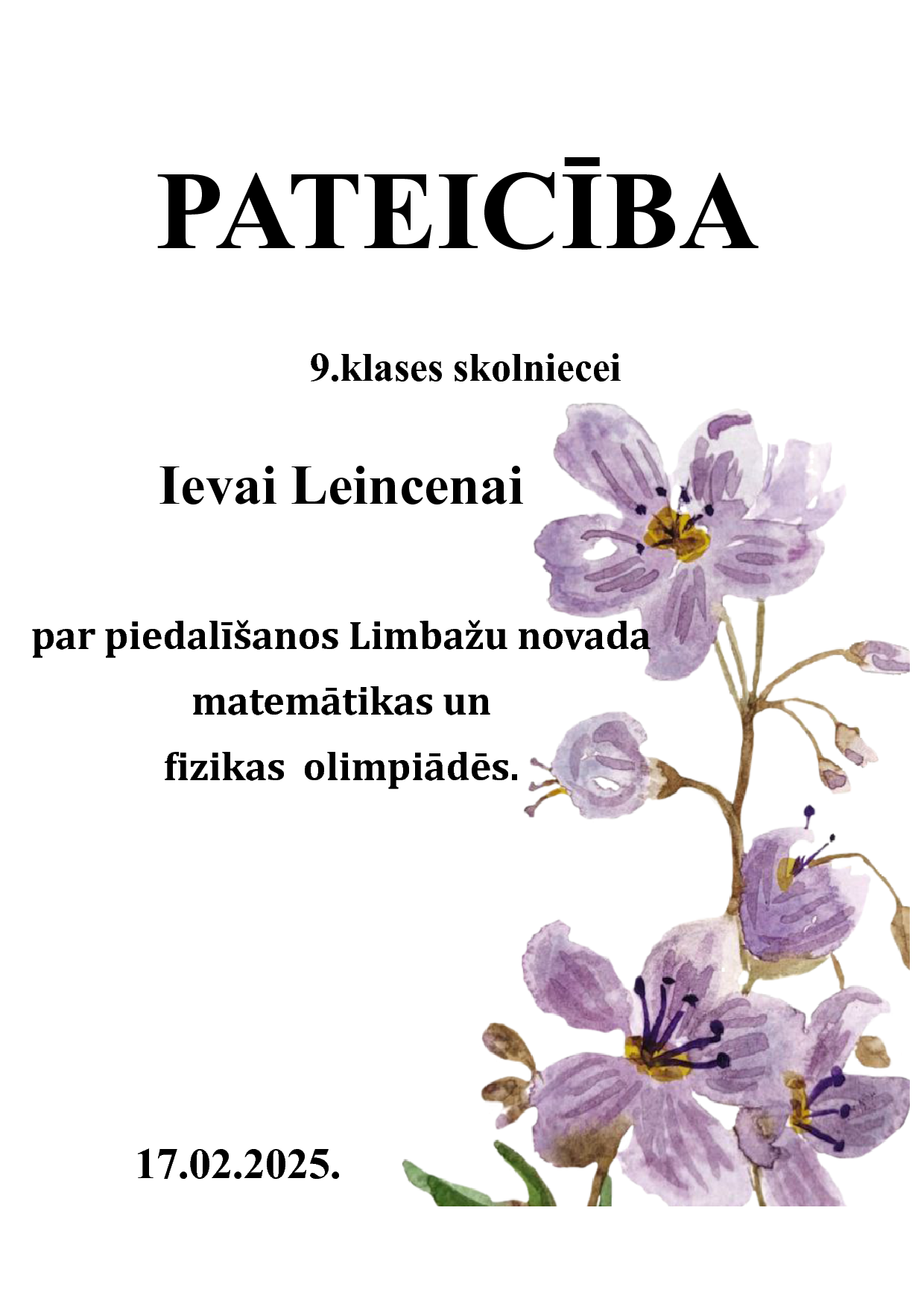 PATEICĪBA

9.klases skolniecei

Ievai Leincenai

par piedalīšanos Limbažu novada matemātikas un fizikas olimpiādēs.

17.02.2025.